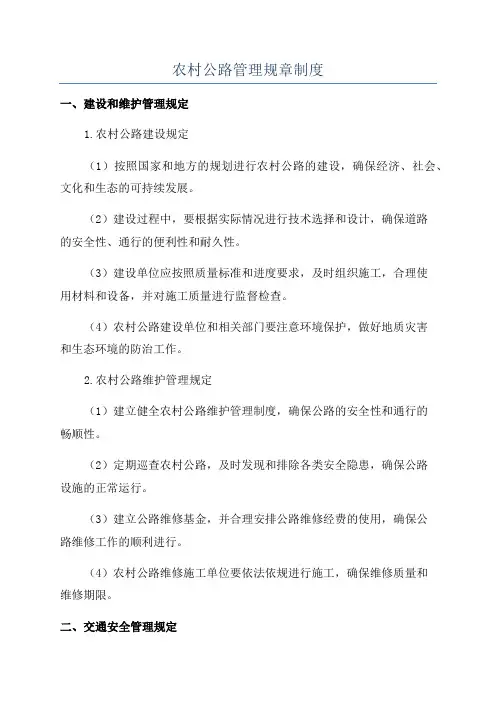 农村公路管理规章制度

一、建设和维护管理规定

1.农村公路建设规定

（1）按照国家和地方的规划进行农村公路的建设，确保经济、社会、文化和生态的可持续发展。

（2）建设过程中，要根据实际情况进行技术选择和设计，确保道路的安全性、通行的便利性和耐久性。

（3）建设单位应按照质量标准和进度要求，及时组织施工，合理使用材料和设备，并对施工质量进行监督检查。

（4）农村公路建设单位和相关部门要注意环境保护，做好地质灾害和生态环境的防治工作。

2.农村公路维护管理规定

（1）建立健全农村公路维护管理制度，确保公路的安全性和通行的畅顺性。

（2）定期巡查农村公路，及时发现和排除各类安全隐患，确保公路设施的正常运行。

（3）建立公路维修基金，并合理安排公路维修经费的使用，确保公路维修工作的顺利进行。

（4）农村公路维修施工单位要依法依规进行施工，确保维修质量和维修期限。

二、交通安全管理规定